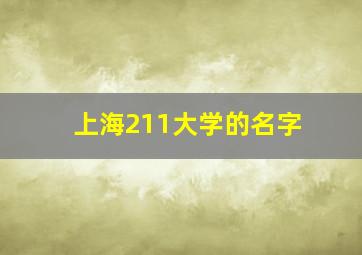 上海211大学的名字